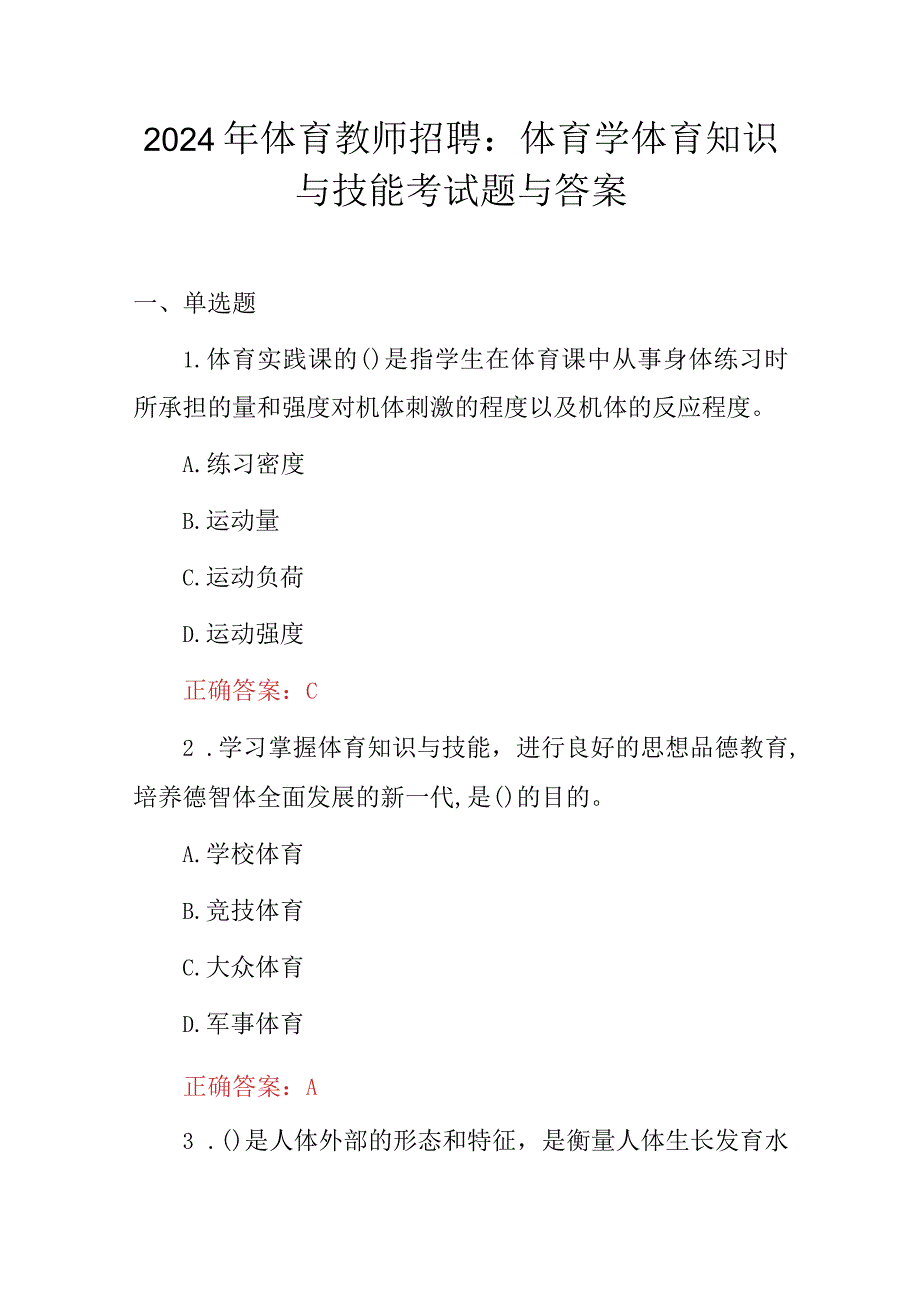 2024年体育教师招聘：体育学体育知识与技能考试题与答案

一、单选题

1.体育实践课的()是指学生在体育课中从事身体练习时所承担的量和强度对机体刺激的程度以及机体的反应程度。

A.练习密度

B.运动量

C.运动负荷

D.运动强度

正确答案：C

2．学习掌握体育知识与技能，进行良好的思想品德教育，培养德智体全面发展的新一代,是()的目的。

A.学校体育

B.竞技体育

C.大众体育

D.军事体育

正确答案：A

3．()是人体外部的形态和特征，是衡量人体生长发育水